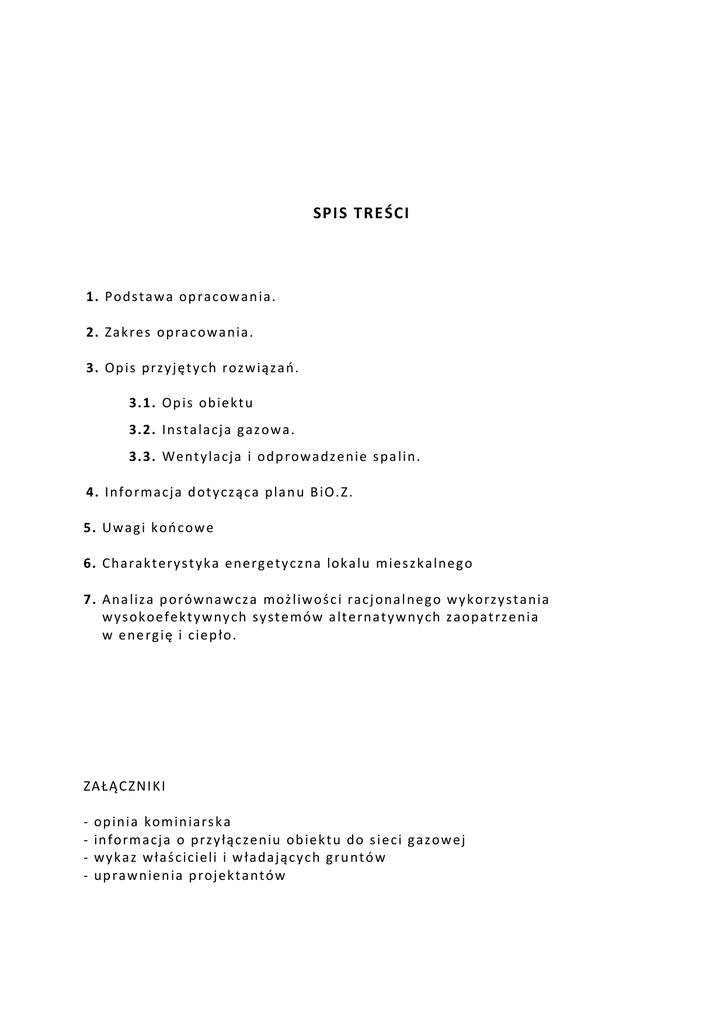 SPIS TREŚCI

1. Podstawa opracowania.

2. Zakres opracowania.

3. Opis przyjętych rozwiązań.

3.1. Opis obiektu

3.2. Instalacja gazowa.

3.3. Wentylacja i odprowadzenie spalin.

4. Informacja dotycząca planu BiO.Z.

5. Uwagi końcowe

6. Charakterystyka energetyczna lokalu mieszkalnego

7. Analiza porównawcza możliwości racjonalnego wykorzystania wysokoefektywnych systemów alternatywnych zaopatrzenia w energię i ciepło.

ZAŁĄCZNIKI

- opinia kominiarska
- informacja o przyłączeniu obiektu do sieci gazowej
- wykaz właścicieli i władających gruntów
- uprawnienia projektantów